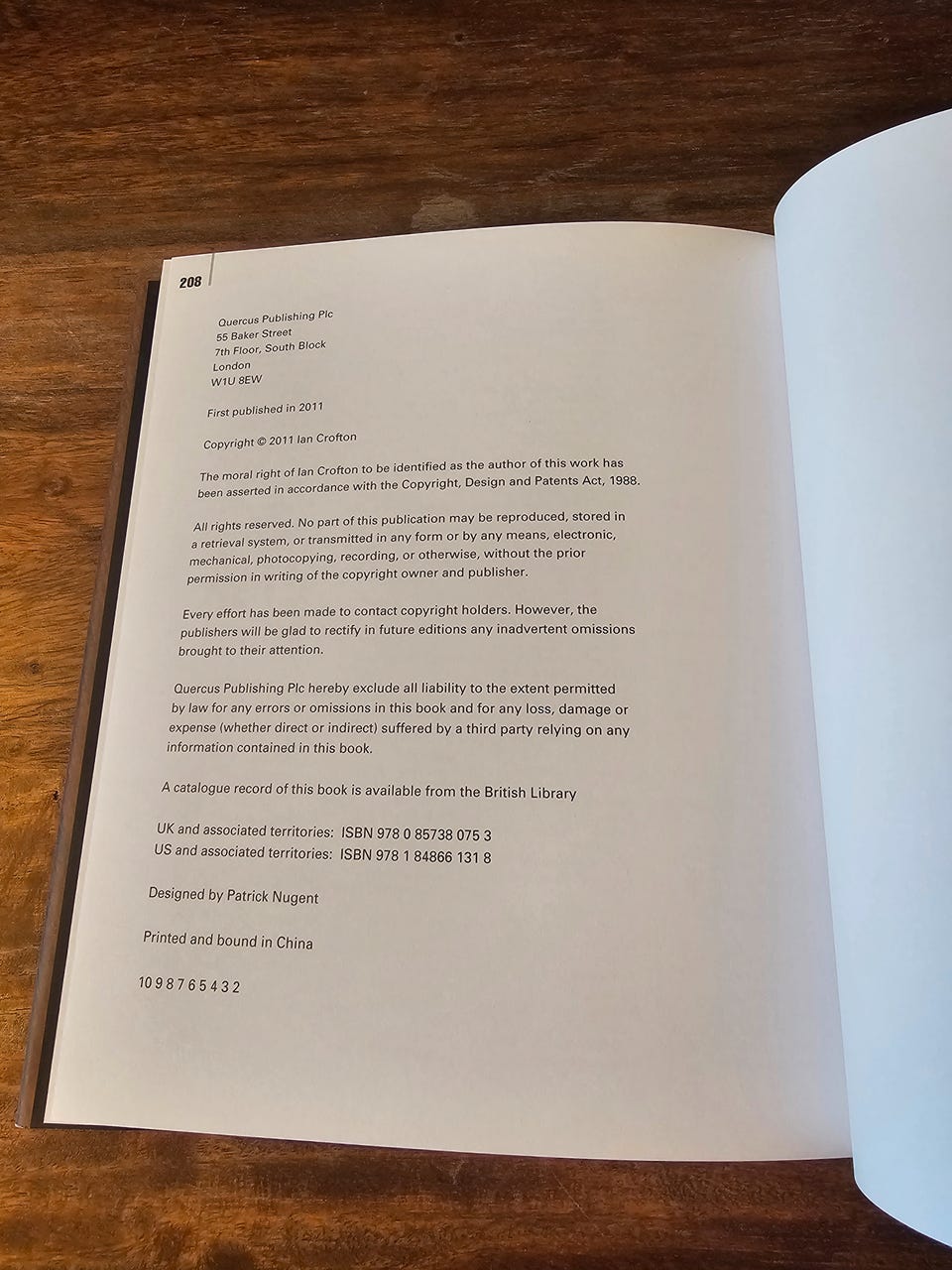 208

Quercus Publishing Plc
55 Baker Street
7th Floor, South Block
London
W1U 8EW

First published in 2011

Copyright © 2011 Ian Crofton

The moral right of Ian Crofton to be identified as the author of this work has been asserted in accordance with the Copyright, Design and Patents Act, 1988.

All rights reserved. No part of this publication may be reproduced, stored in a retrieval system, or transmitted in any form or by any means, electronic, mechanical, photocopying, recording, or otherwise, without the prior permission in writing of the copyright owner and publisher.

Every effort has been made to contact copyright holders. However, the publishers will be glad to rectify in future editions any inadvertent omissions brought to their attention.

Quercus Publishing Plc hereby exclude all liability to the extent permitted by law for any errors or omissions in this book and for any loss, damage or expense (whether direct or indirect) suffered by a third party relying on any information contained in this book.

A catalogue record of this book is available from the British Library

UK and associated territories: ISBN 978 0 85738 075 3
US and associated territories: ISBN 978 1 84866 131 8

Designed by Patrick Nugent

Printed and bound in China

10 9 8 7 6 5 4 3 2